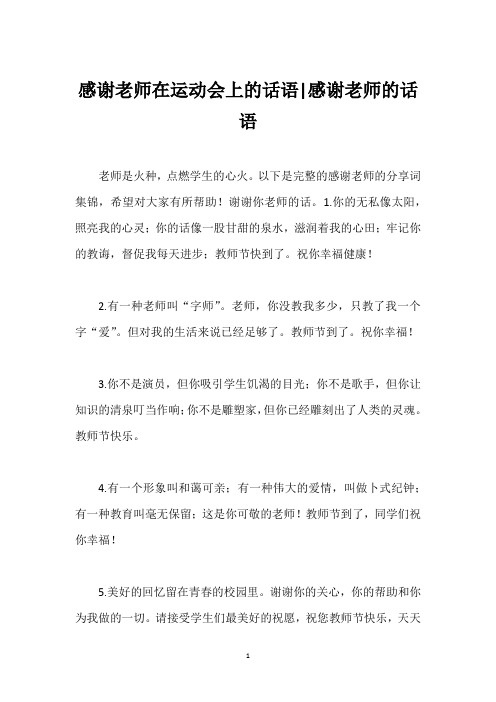 感谢老师在运动会上的话语|感谢老师的话语

老师是火种，点燃学生的心火。以下是完整的感谢老师的分享词集锦，希望对大家有所帮助！谢谢你老师的话。1.你的无私像太阳，照亮我的心灵；你的话像一股甘甜的泉水，滋润着我的心田；牢记你的教诲，督促我每天进步；教师节快到了。祝你幸福健康！

2.有一种老师叫“字师”。老师，你没教我多少，只教了我一个字“爱”。但对我的生活来说已经足够了。教师节到了。祝你幸福！

3.你不是演员，但你吸引学生饥渴的目光；你不是歌手，但你让知识的清泉叮当作响；你不是雕塑家，但你已经雕刻出了人类的灵魂。教师节快乐。

4.有一个形象叫和蔼可亲；有一种伟大的爱情，叫做卜式纪钟；有一种教育叫毫无保留；这是你可敬的老师！教师节到了，同学们祝你幸福！

5.美好的回忆留在青春的校园里。谢谢你的关心，你的帮助和你为我做的一切。请接受学生们最美好的祝愿，祝您教师节快乐，天天

1